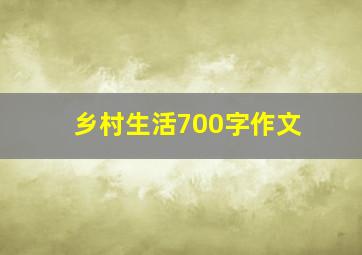 乡村生活700字作文